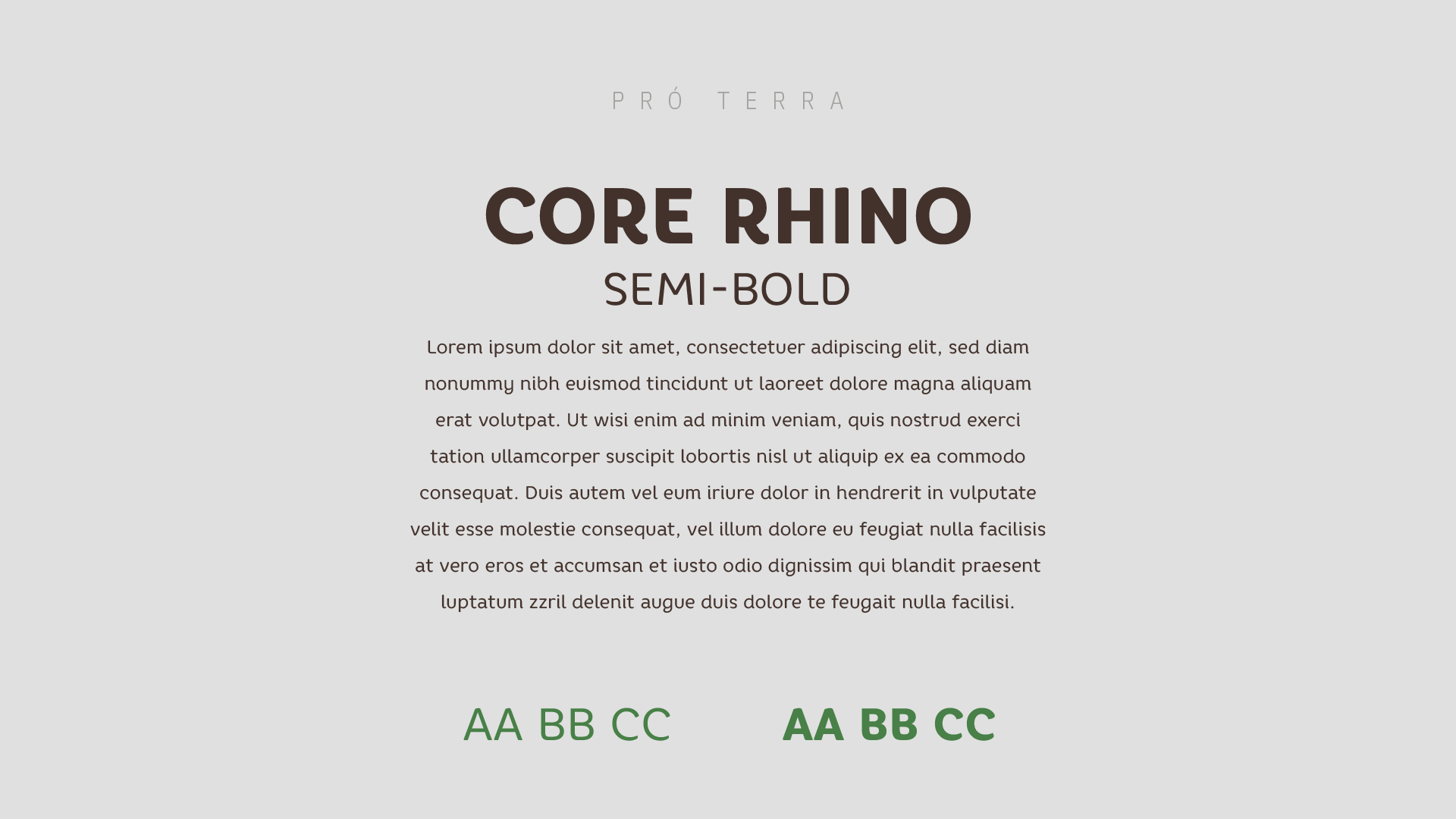 PRÓ TERRA

CORE RHINO
SEMI-BOLD

Lorem ipsum dolor sit amet, consectetuer adipiscing elit, sed diam nonummy nibh euismod tincidunt ut laoreet dolore magna aliquam erat volutpat. Ut wisi enim ad minim veniam, quis nostrud exerci tation ullamcorper suscipit lobortis nisl ut aliquip ex ea commodo consequat. Duis autem vel eum iriure dolor in hendrerit in vulputate velit esse molestie consequat, vel illum dolore eu feugiat nulla facilisis at vero eros et accumsan et iusto odio dignissim qui blandit praesent luptatum zzril delenit augue duis dolore te feugait nulla facilisi.

AA BB CC

AA BB CC